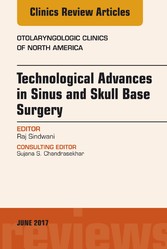 Clinics Review Articles

OTOLARYNGOLOGIC CLINICS OF NORTH AMERICA

Technological Advances in Sinus and Skull Base Surgery

EDITOR
Raj Sindwani

CONSULTING EDITOR
Sujana S. Chandrasekhar

JUNE 2017

reviews